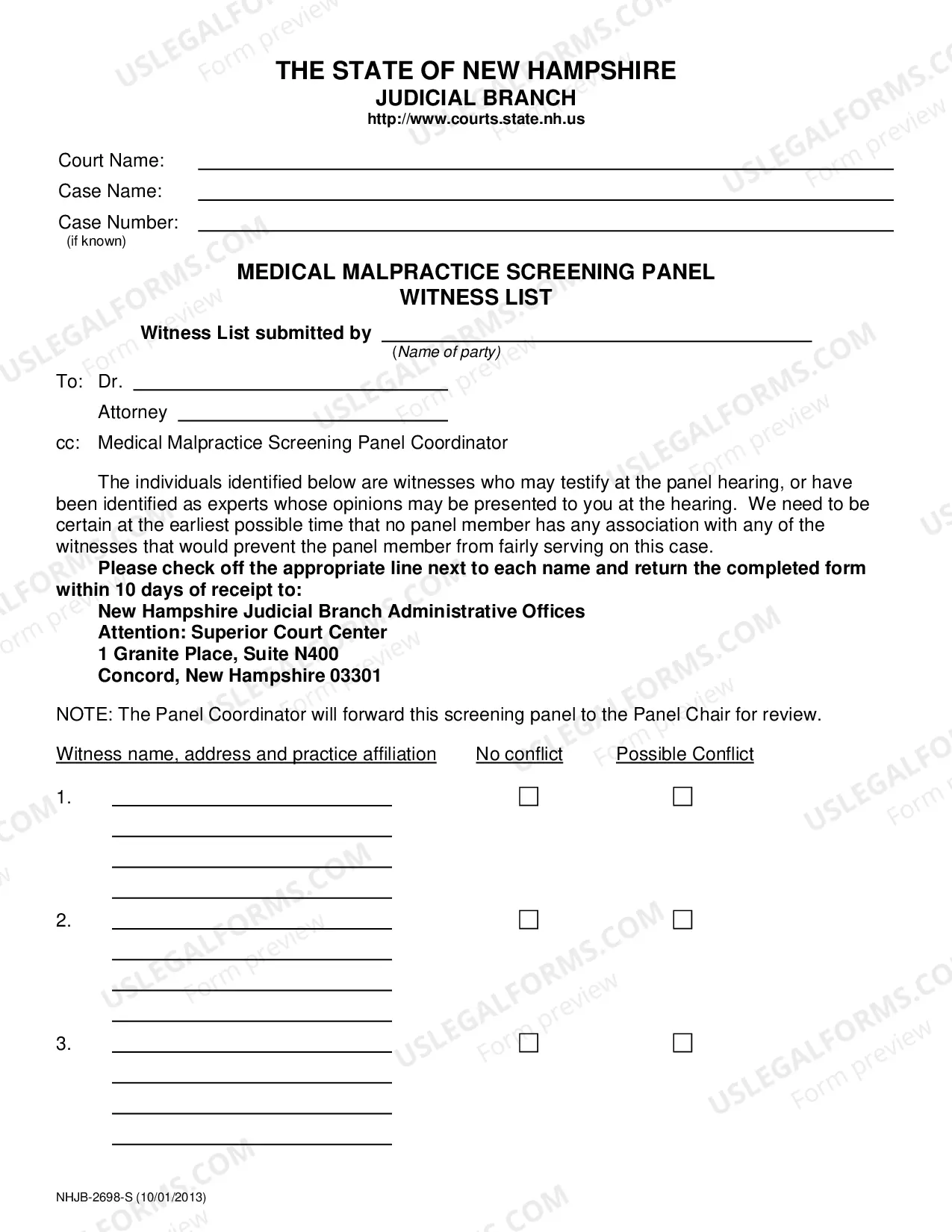 THE STATE OF NEW HAMPSHIRE
JUDICIAL BRANCH
http://www.courts.state.nh.us

Court Name: ____
Case Name: ____
Case Number: ____
(if known)

MEDICAL MALPRACTICE SCREENING PANEL
WITNESS LIST

Witness List submitted by ____
(Name of party)

To: Dr. ____
Attorney ____
cc: Medical Malpractice Screening Panel Coordinator

The individuals identified below are witnesses who may testify at the panel hearing, or have been identified as experts whose opinions may be presented to you at the hearing. We need to be certain at the earliest possible time that no panel member has any association with any of the witnesses that would prevent the panel member from fairly serving on this case.

Please check off the appropriate line next to each name and return the completed form within 10 days of receipt to:
New Hampshire Judicial Branch Administrative Offices
Attention: Superior Court Center
1 Granite Place, Suite N400
Concord, New Hampshire 03301

NOTE: The Panel Coordinator will forward this screening panel to the Panel Chair for review.

Witness name, address and practice affiliation No conflict Possible Conflict

1. ____ ☐ ☐
____
____
____

2. ____ ☐ ☐
____
____
____

3. ____ ☐ ☐
____
____
____

NHJB-2698-S (10/01/2013)

USLEGALFORMS.COM
Form preview